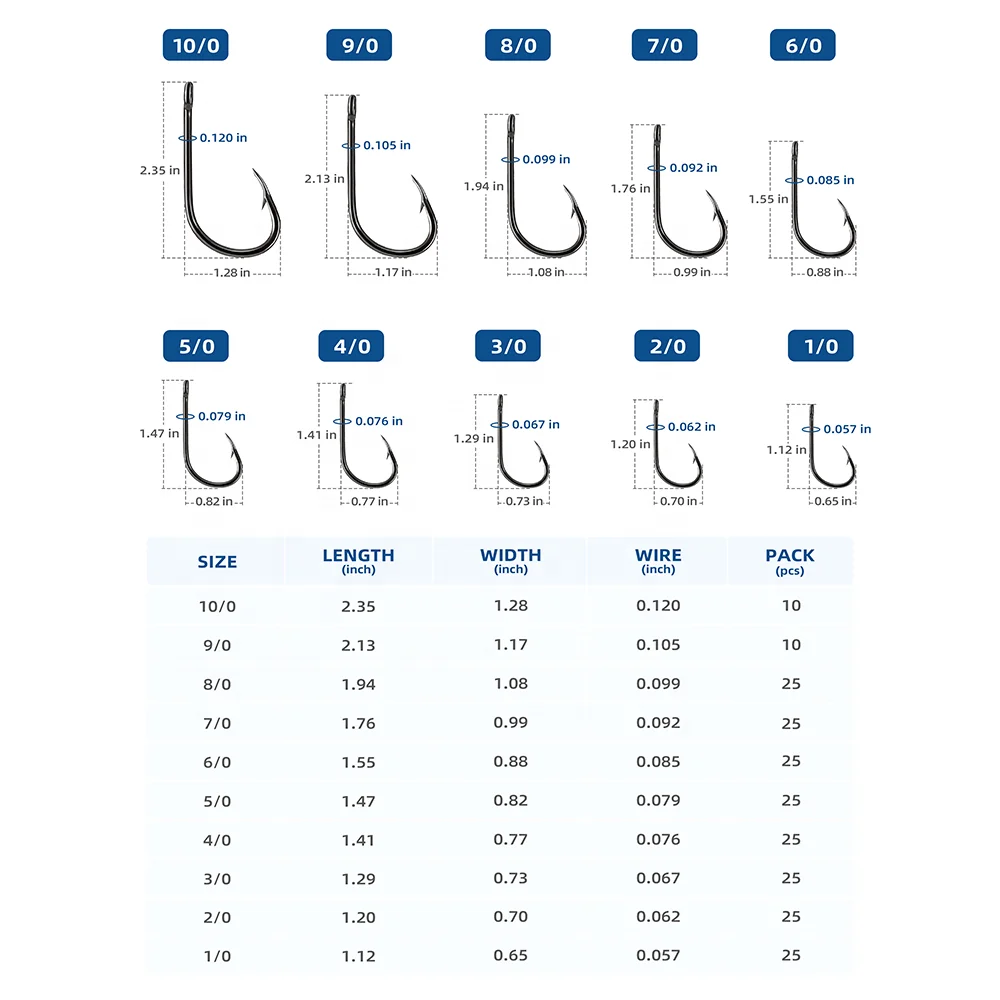 10/0
0.120 in
2.35 in
1.28 in

9/0
0.105 in
2.13 in
1.17 in

8/0
0.099 in
1.94 in
1.08 in

7/0
0.092 in
1.76 in
0.99 in

6/0
0.085 in
1.55 in
0.88 in

5/0
0.079 in
1.47 in
0.82 in

4/0
0.076 in
1.41 in
0.77 in

3/0
0.067 in
1.29 in
0.73 in

2/0
0.062 in
1.20 in
0.70 in

1/0
0.057 in
1.12 in
0.65 in

| SIZE | LENGTH (inch) | WIDTH (inch) | WIRE (inch) | PACK (pcs) |
|---|---|---|---|---|
| 10/0 | 2.35 | 1.28 | 0.120 | 10 |
| 9/0 | 2.13 | 1.17 | 0.105 | 10 |
| 8/0 | 1.94 | 1.08 | 0.099 | 25 |
| 7/0 | 1.76 | 0.99 | 0.092 | 25 |
| 6/0 | 1.55 | 0.88 | 0.085 | 25 |
| 5/0 | 1.47 | 0.82 | 0.079 | 25 |
| 4/0 | 1.41 | 0.77 | 0.076 | 25 |
| 3/0 | 1.29 | 0.73 | 0.067 | 25 |
| 2/0 | 1.20 | 0.70 | 0.062 | 25 |
| 1/0 | 1.12 | 0.65 | 0.057 | 25 |